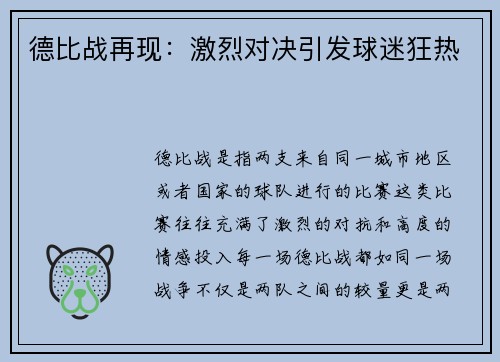 德比战再现：激烈对决引发球迷狂热

德比战是指两支来自同一城市地区或者国家的球队进行的比赛这类比赛往往充满了激烈的对抗和高度的情感投入每一场德比战都如同一场战争不仅是两队之间的较量更是两